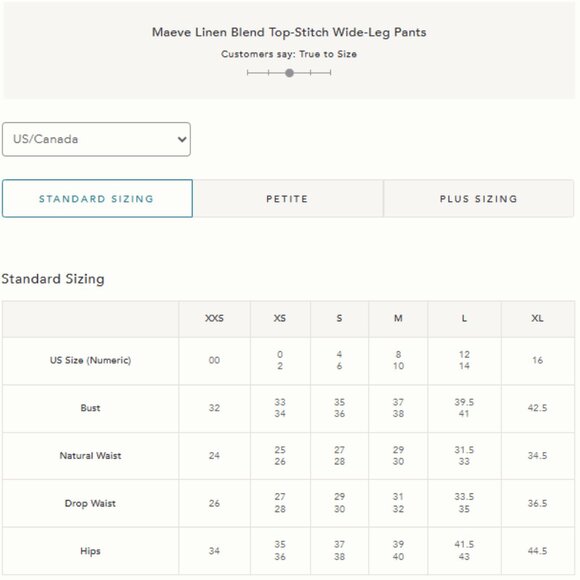 Maeve Linen Blend Top-Stitch Wide-Leg Pants

Customers say: True to Size

US/Canada

STANDARD SIZING

PETITE

PLUS SIZING

Standard Sizing

| | XXS | XS | S | M | L | XL |
|---|---|---|---|---|---|---|
| US Size (Numeric) | 00 | 0 2 | 4 6 | 8 10 | 12 14 | 16 |
| Bust | 32 | 33 34 | 35 36 | 37 38 | 39.5 41 | 42.5 |
| Natural Waist | 24 | 25 26 | 27 28 | 29 30 | 31.5 33 | 34.5 |
| Drop Waist | 26 | 27 28 | 29 30 | 31 32 | 33.5 35 | 36.5 |
| Hips | 34 | 35 36 | 37 38 | 39 40 | 41.5 43 | 44.5 |